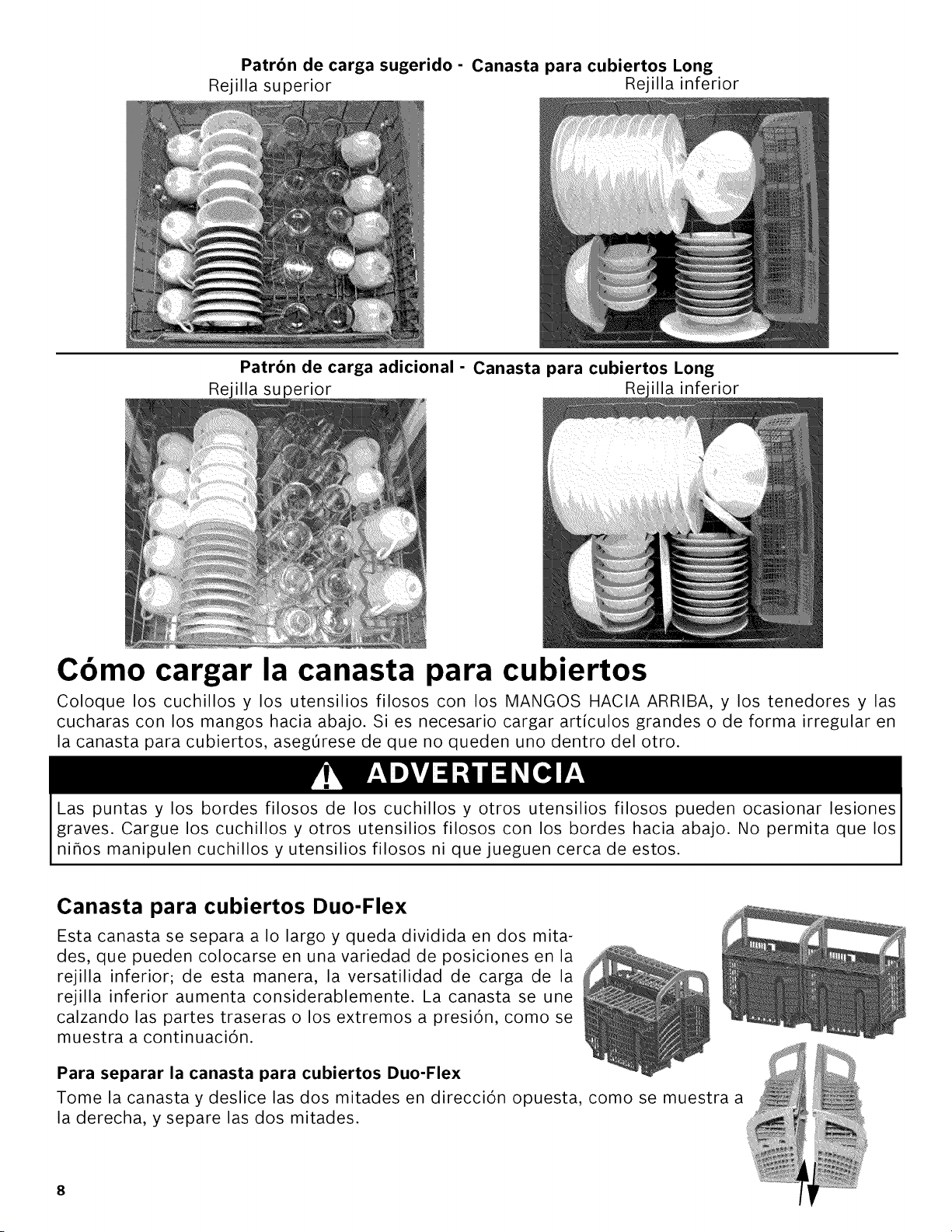 Patrón de carga sugerido - Canasta para cubiertos Long

Rejilla superior

Rejilla inferior

Patrón de carga adicional - Canasta para cubiertos Long

Rejilla superior

Rejilla inferior

Cómo cargar la canasta para cubiertos

Coloque los cuchillos y los utensilios filosos con los MANGOS HACIA ARRIBA, y los tenedores y las cucharas con los mangos hacia abajo. Si es necesario cargar artículos grandes o de forma irregular en la canasta para cubiertos, asegúrese de que no queden uno dentro del otro.

ADVERTENCIA

Las puntas y los bordes filosos de los cuchillos y otros utensilios filosos pueden ocasionar lesiones graves. Cargue los cuchillos y otros utensilios filosos con los bordes hacia abajo. No permita que los niños manipulen cuchillos y utensilios filosos ni que jueguen cerca de estos.

Canasta para cubiertos Duo-Flex

Esta canasta se separa a lo largo y queda dividida en dos mitades, que pueden colocarse en una variedad de posiciones en la rejilla inferior; de esta manera, la versatilidad de carga de la rejilla inferior aumenta considerablemente. La canasta se une calzando las partes traseras o los extremos a presión, como se muestra a continuación.

Para separar la canasta para cubiertos Duo-Flex

Tome la canasta y deslice las dos mitades en dirección opuesta, como se muestra a la derecha, y separe las dos mitades.

8